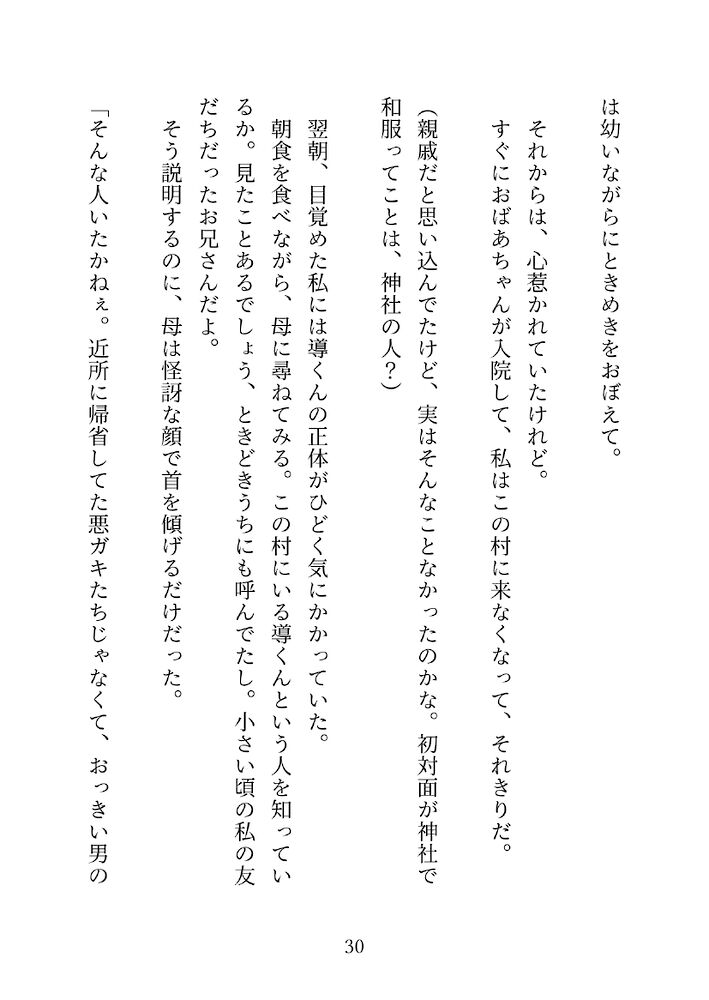 は幼いながらにときめきをおぼえて。

それからは、心惹かれていたけれど。

すぐにおばあちゃんが入院して、私はこの村に来なくなって、それきりだ。

（親戚だと思い込んでたけど、実はそんなことなかったのかな。初対面が神社で和服ってことは、神社の人？）

翌朝、目覚めた私には導くんの正体がひどく気にかかっていた。

朝食を食べながら、母に尋ねてみる。この村にいる導くんという人を知っているか。見たことあるでしょう、ときどきうちにも呼んでたし。小さい頃の私の友だちだったお兄さんだよ。

そう説明するのに、母は怪訝な顔で首を傾げるだけだった。

「そんな人いたかねぇ。近所に帰省してた悪ガキたちじゃなくて、おっきい男の

30